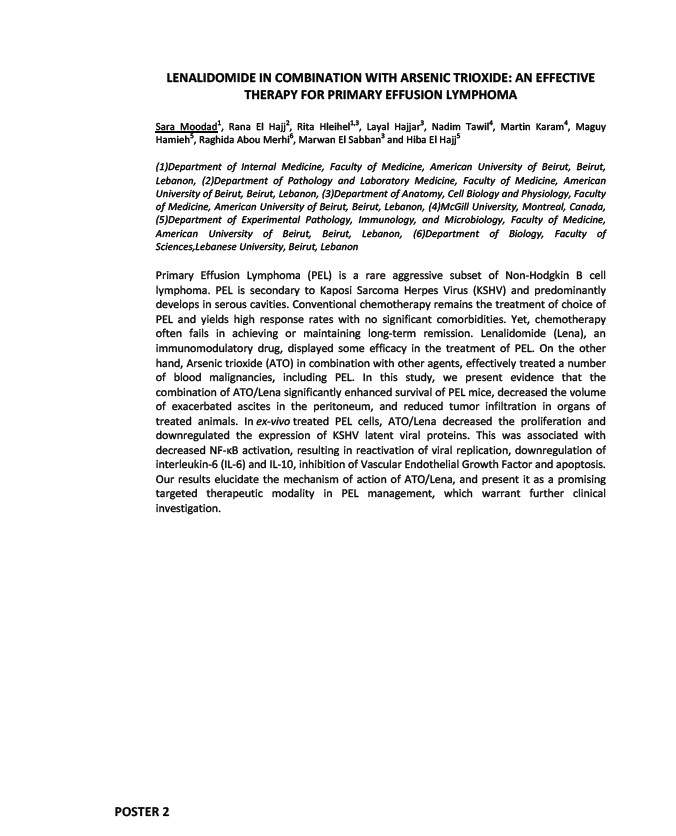 LENALIDOMIDE IN COMBINATION WITH ARSENIC TRIOXIDE: AN EFFECTIVE THERAPY FOR PRIMARY EFFUSION LYMPHOMA

Sara Moodad$^1$, Rana El Hajj$^2$, Rita Hleihel$^{1,3}$, Layal Hajjar$^3$, Nadim Tawil$^4$, Martin Karam$^4$, Maguy Hamieh$^5$, Raghida Abou Merhi$^6$, Marwan El Sabban$^3$ and Hiba El Hajj$^5$

(1)Department of Internal Medicine, Faculty of Medicine, American University of Beirut, Beirut, Lebanon, (2)Department of Pathology and Laboratory Medicine, Faculty of Medicine, American University of Beirut, Beirut, Lebanon, (3)Department of Anatomy, Cell Biology and Physiology, Faculty of Medicine, American University of Beirut, Beirut, Lebanon, (4)McGill University, Montreal, Canada, (5)Department of Experimental Pathology, Immunology, and Microbiology, Faculty of Medicine, American University of Beirut, Beirut, Lebanon, (6)Department of Biology, Faculty of Sciences,Lebanese University, Beirut, Lebanon

Primary Effusion Lymphoma (PEL) is a rare aggressive subset of Non-Hodgkin B cell lymphoma. PEL is secondary to Kaposi Sarcoma Herpes Virus (KSHV) and predominantly develops in serous cavities. Conventional chemotherapy remains the treatment of choice of PEL and yields high response rates with no significant comorbidities. Yet, chemotherapy often fails in achieving or maintaining long-term remission. Lenalidomide (Lena), an immunomodulatory drug, displayed some efficacy in the treatment of PEL. On the other hand, Arsenic trioxide (ATO) in combination with other agents, effectively treated a number of blood malignancies, including PEL. In this study, we present evidence that the combination of ATO/Lena significantly enhanced survival of PEL mice, decreased the volume of exacerbated ascites in the peritoneum, and reduced tumor infiltration in organs of treated animals. In ex-vivo treated PEL cells, ATO/Lena decreased the proliferation and downregulated the expression of KSHV latent viral proteins. This was associated with decreased NF-κB activation, resulting in reactivation of viral replication, downregulation of interleukin-6 (IL-6) and IL-10, inhibition of Vascular Endothelial Growth Factor and apoptosis. Our results elucidate the mechanism of action of ATO/Lena, and present it as a promising targeted therapeutic modality in PEL management, which warrant further clinical investigation.

POSTER 2